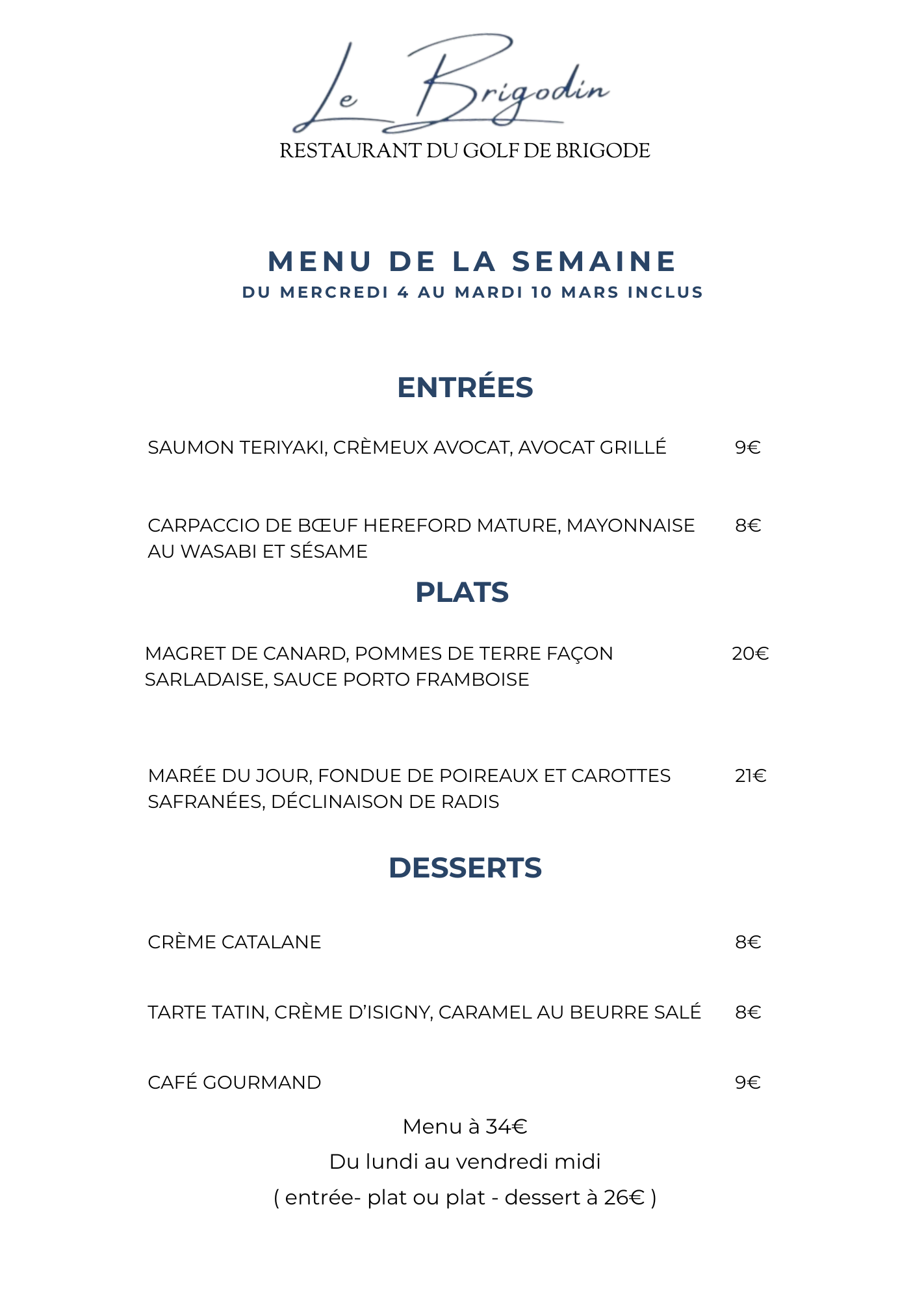 Le Brigodin
RESTAURANT DU GOLF DE BRIGODE

MENU DE LA SEMAINE
DU MERCREDI 4 AU MARDI 10 MARS INCLUS

ENTRÉES

SAUMON TERIYAKI, CRÈMEUX AVOCAT, AVOCAT GRILLÉ 9€

CARPACCIO DE BŒUF HEREFORD MATURE, MAYONNAISE AU WASABI ET SÉSAME 8€

PLATS

MAGRET DE CANARD, POMMES DE TERRE FAÇON SARLADAISE, SAUCE PORTO FRAMBOISE 20€

MARÉE DU JOUR, FONDUE DE POIREAUX ET CAROTTES SAFRANÉES, DÉCLINAISON DE RADIS 21€

DESSERTS

CRÈME CATALANE 8€

TARTE TATIN, CRÈME D'ISIGNY, CARAMEL AU BEURRE SALÉ 8€

CAFÉ GOURMAND 9€

Menu à 34€
Du lundi au vendredi midi
( entrée- plat ou plat - dessert à 26€ )